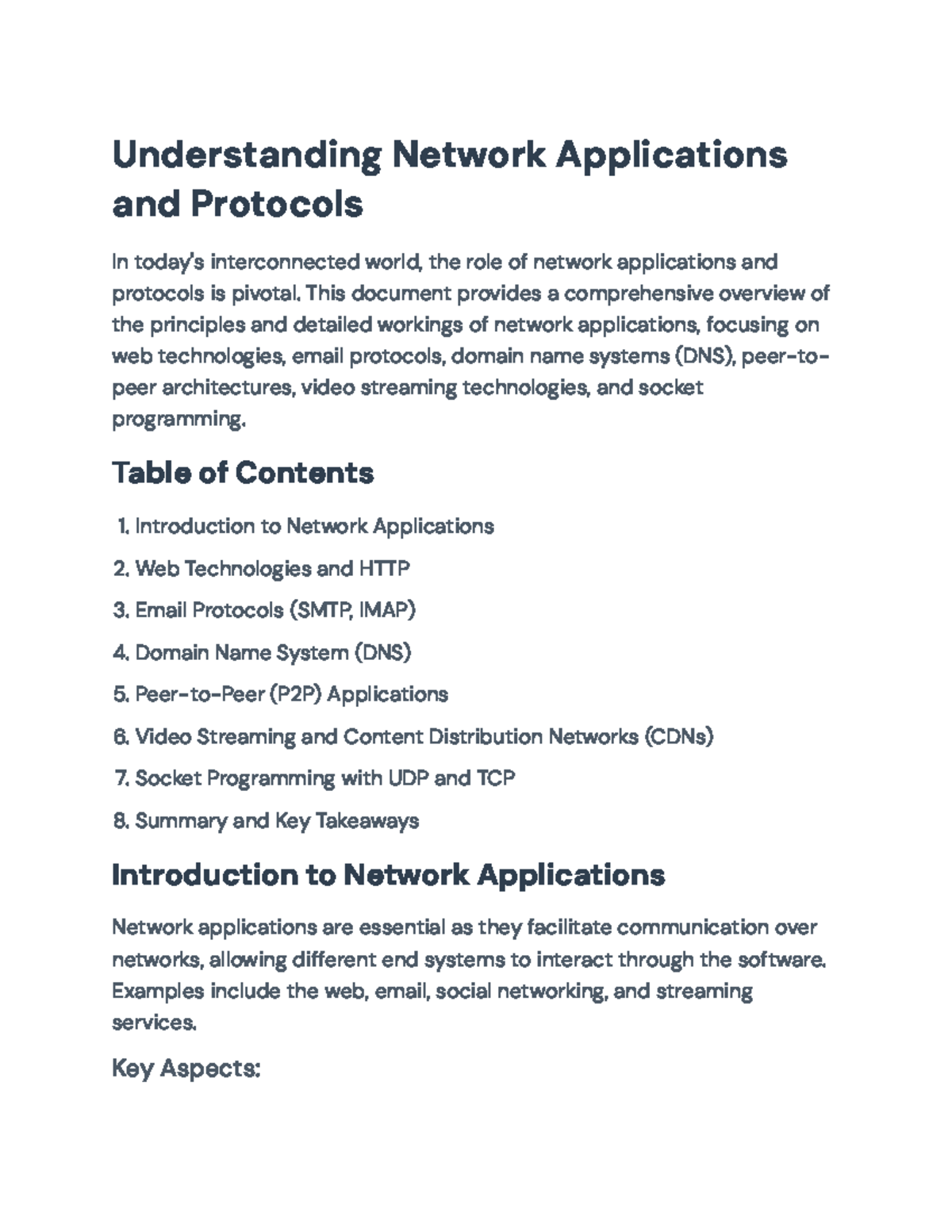 Understanding Network Applications and Protocols

In today's interconnected world, the role of network applications and protocols is pivotal. This document provides a comprehensive overview of the principles and detailed workings of network applications, focusing on web technologies, email protocols, domain name systems (DNS), peer-to-peer architectures, video streaming technologies, and socket programming.

Table of Contents

1. Introduction to Network Applications
2. Web Technologies and HTTP
3. Email Protocols (SMTP, IMAP)
4. Domain Name System (DNS)
5. Peer-to-Peer (P2P) Applications
6. Video Streaming and Content Distribution Networks (CDNs)
7. Socket Programming with UDP and TCP
8. Summary and Key Takeaways

Introduction to Network Applications

Network applications are essential as they facilitate communication over networks, allowing different end systems to interact through the software. Examples include the web, email, social networking, and streaming services.

Key Aspects: